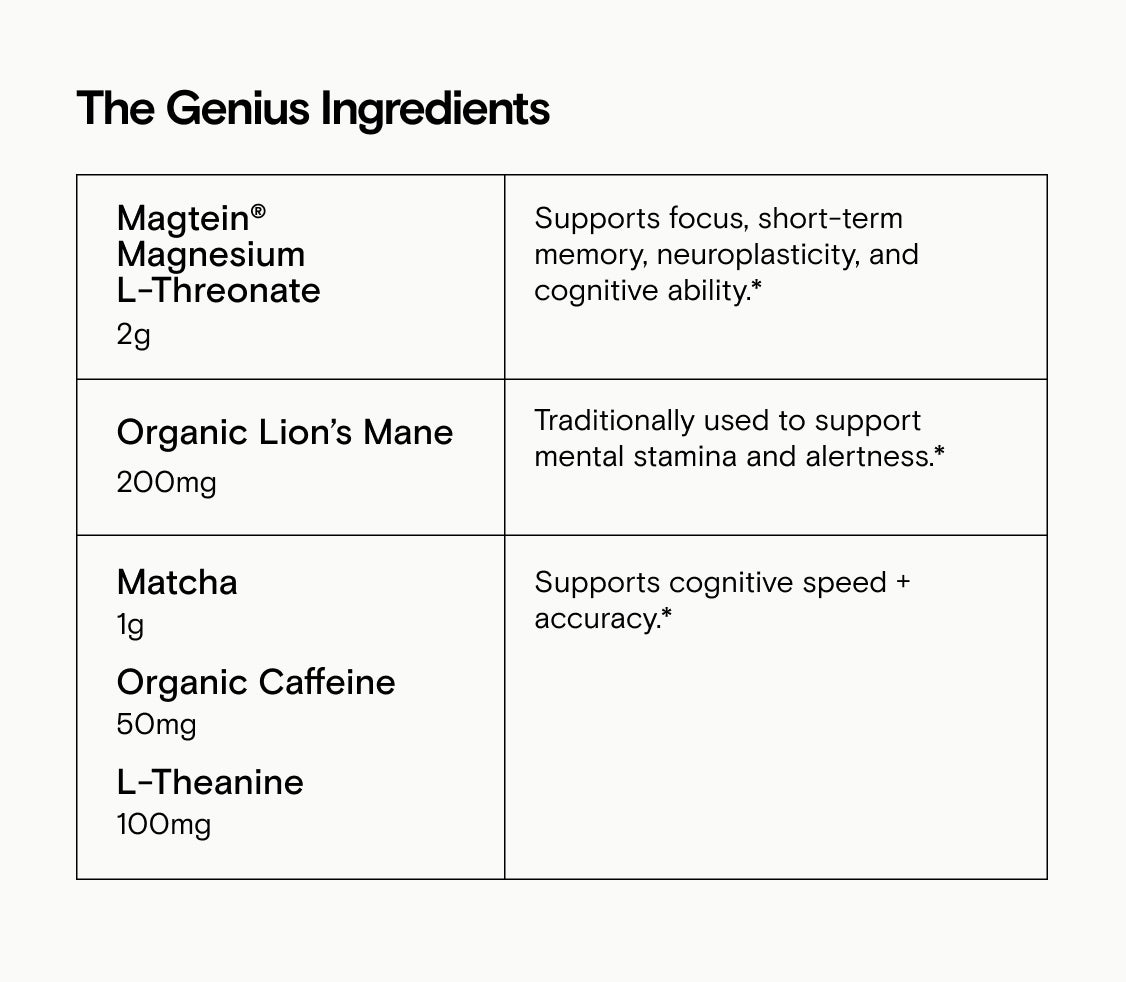 The Genius Ingredients

| Magtein® Magnesium L-Threonate 2g | Supports focus, short-term memory, neuroplasticity, and cognitive ability.* |
|---|---|
| Organic Lion's Mane 200mg | Traditionally used to support mental stamina and alertness.* |
| Matcha 1g Organic Caffeine 50mg L-Theanine 100mg | Supports cognitive speed + accuracy.* |